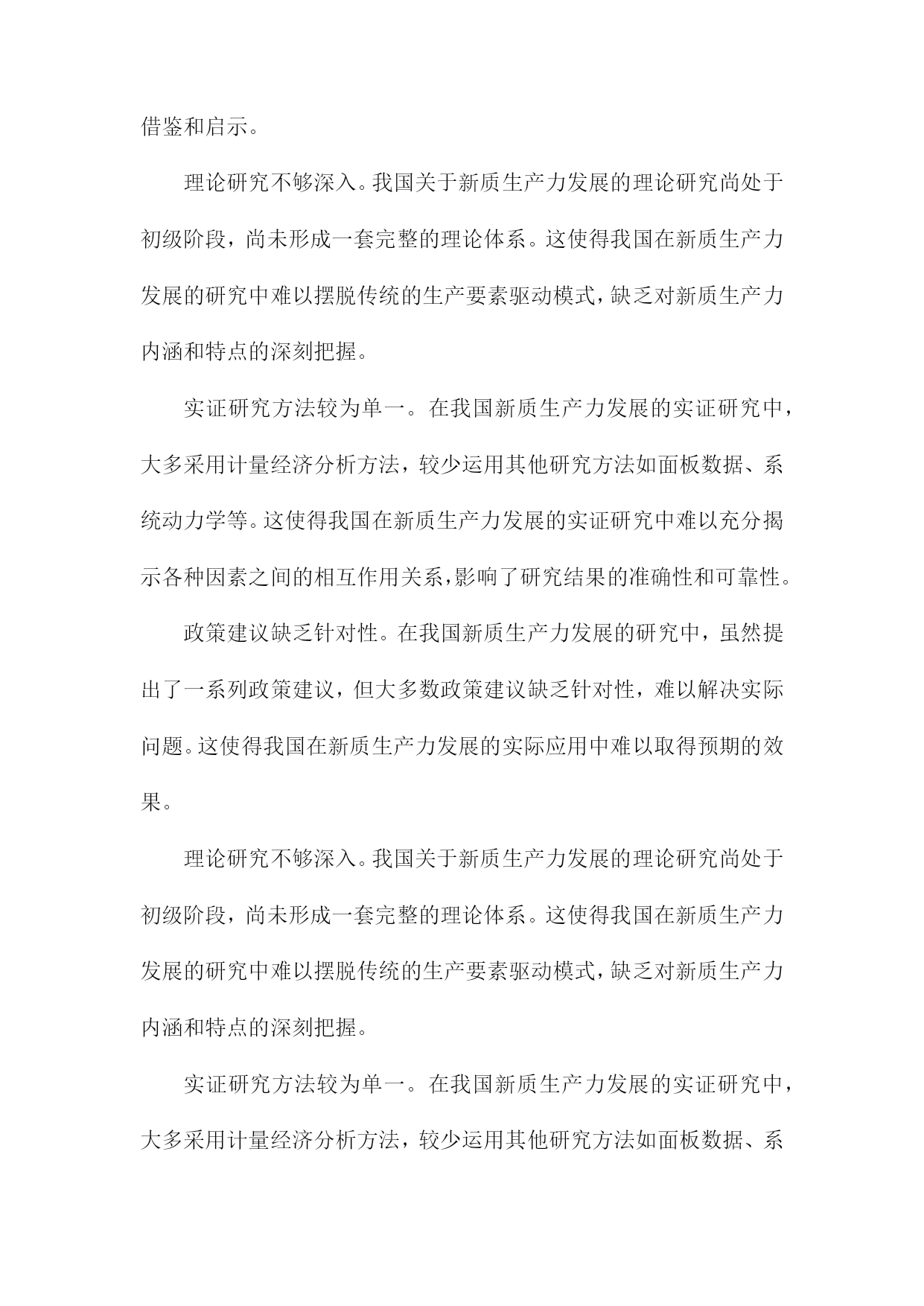 借鉴和启示。

理论研究不够深入。我国关于新质生产力发展的理论研究尚处于初级阶段，尚未形成一套完整的理论体系。这使得我国在新质生产力发展的研究中难以摆脱传统的生产要素驱动模式，缺乏对新质生产力内涵和特点的深刻把握。

实证研究方法较为单一。在我国新质生产力发展的实证研究中，大多采用计量经济分析方法，较少运用其他研究方法如面板数据、系统动力学等。这使得我国在新质生产力发展的实证研究中难以充分揭示各种因素之间的相互作用关系，影响了研究结果的准确性和可靠性。

政策建议缺乏针对性。在我国新质生产力发展的研究中，虽然提出了一系列政策建议，但大多数政策建议缺乏针对性，难以解决实际问题。这使得我国在新质生产力发展的实际应用中难以取得预期的效果。

理论研究不够深入。我国关于新质生产力发展的理论研究尚处于初级阶段，尚未形成一套完整的理论体系。这使得我国在新质生产力发展的研究中难以摆脱传统的生产要素驱动模式，缺乏对新质生产力内涵和特点的深刻把握。

实证研究方法较为单一。在我国新质生产力发展的实证研究中，大多采用计量经济分析方法，较少运用其他研究方法如面板数据、系